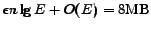 $\epsilon n \lg E + O(E) = 8\text{MB}$